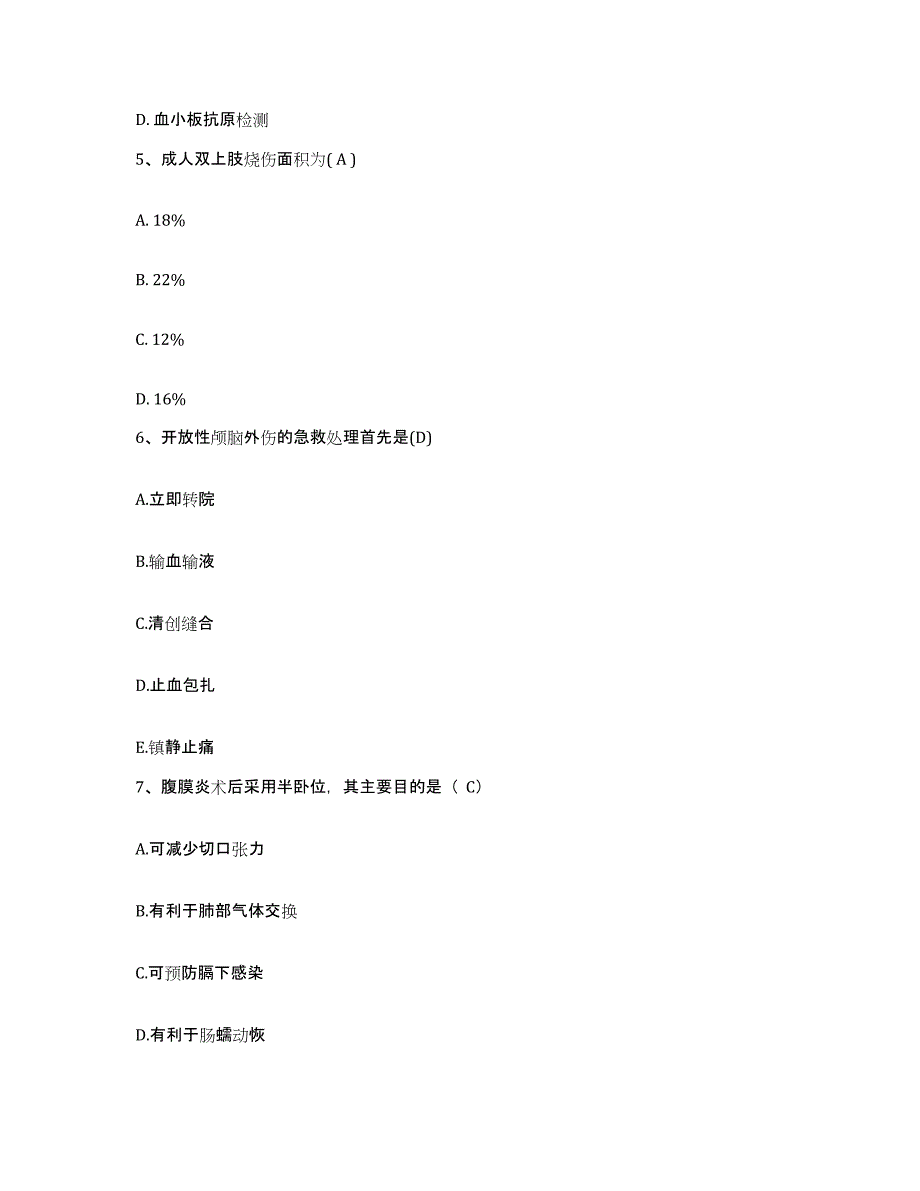 D. 血小板抗原检测

5、成人双上肢烧伤面积为( A )

A. 18%

B. 22%

C. 12%

D. 16%

6、开放性颅脑外伤的急救处理首先是(D)

A.立即转院

B.输血输液

C.清创缝合

D.止血包扎

E.镇静止痛

7、腹膜炎术后采用半卧位，其主要目的是（ C）

A.可减少切口张力

B.有利于肺部气体交换

C.可预防膈下感染

D.有利于肠蠕动恢